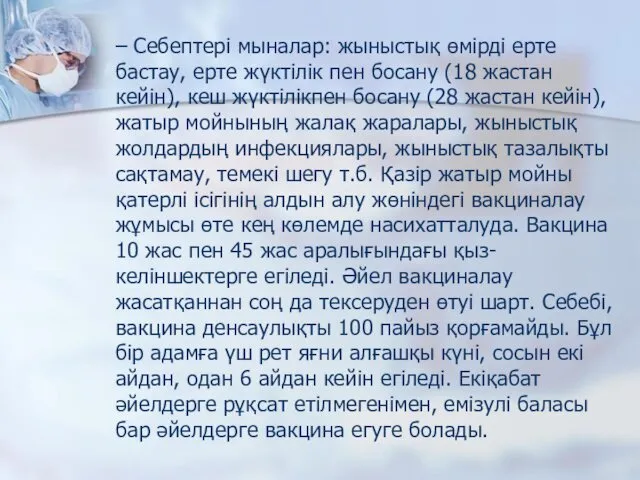 – Себептері мыналар: жыныстық өмірді ерте бастау, ерте жүктілік пен босану (18 жастан кейін), кеш жүктілікпен босану (28 жастан кейін), жатыр мойнының жалақ жаралары, жыныстық жолдардың инфекциялары, жыныстық тазалықты сақтамау, темекі шегу т.б. Қазір жатыр мойны қатерлі ісігінің алдын алу жөніндегі вакциналау жұмысы өте кең көлемде насихатталуда. Вакцина 10 жас пен 45 жас аралығындағы қыз-келіншектерге егіледі. Әйел вакциналау жасатқаннан соң да тексеруден өтуі шарт. Себебі, вакцина денсаулықты 100 пайыз қорғамайды. Бұл бір адамға үш рет яғни алғашқы күні, сосын екі айдан, одан 6 айдан кейін егіледі. Екіқабат әйелдерге рұқсат етілмегенімен, емізулі баласы бар әйелдерге вакцина егуге болады.